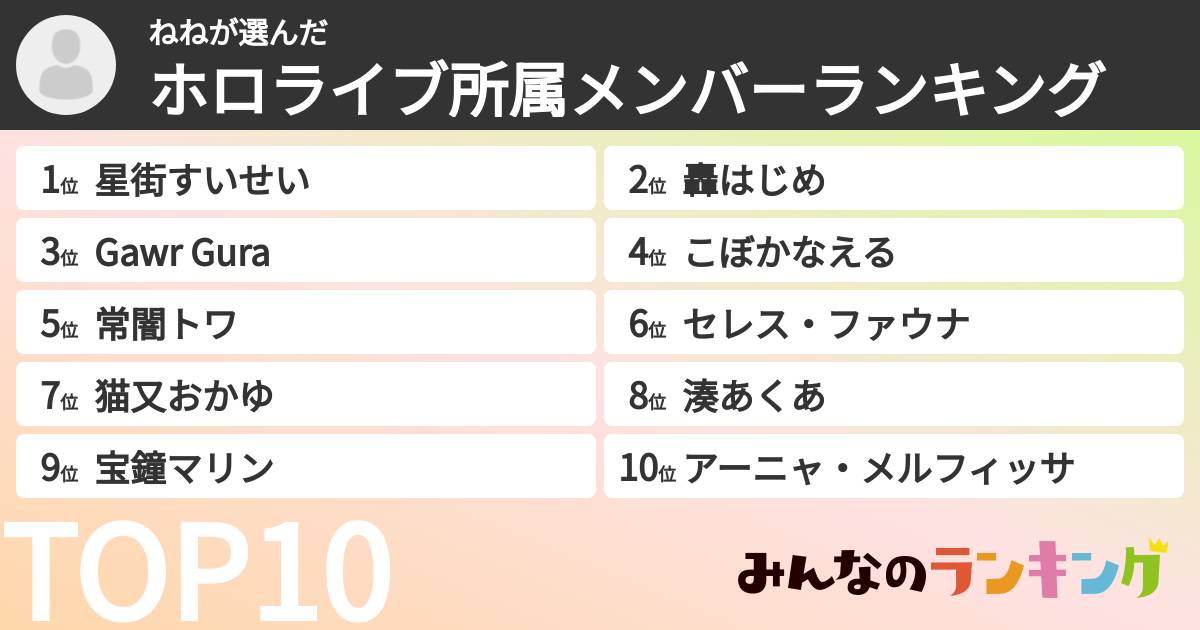 ねねが選んだ
ホロライブ所属メンバーランキング

1位 星街すいせい
2位 轟はじめ
3位 Gawr Gura
4位 こぼかなえる
5位 常闇トワ
6位 セレス・ファウナ
7位 猫又おかゆ
8位 湊あくあ
9位 宝鐘マリン
10位 アーニャ・メルフィッサ

TOP10

みんなのランキング